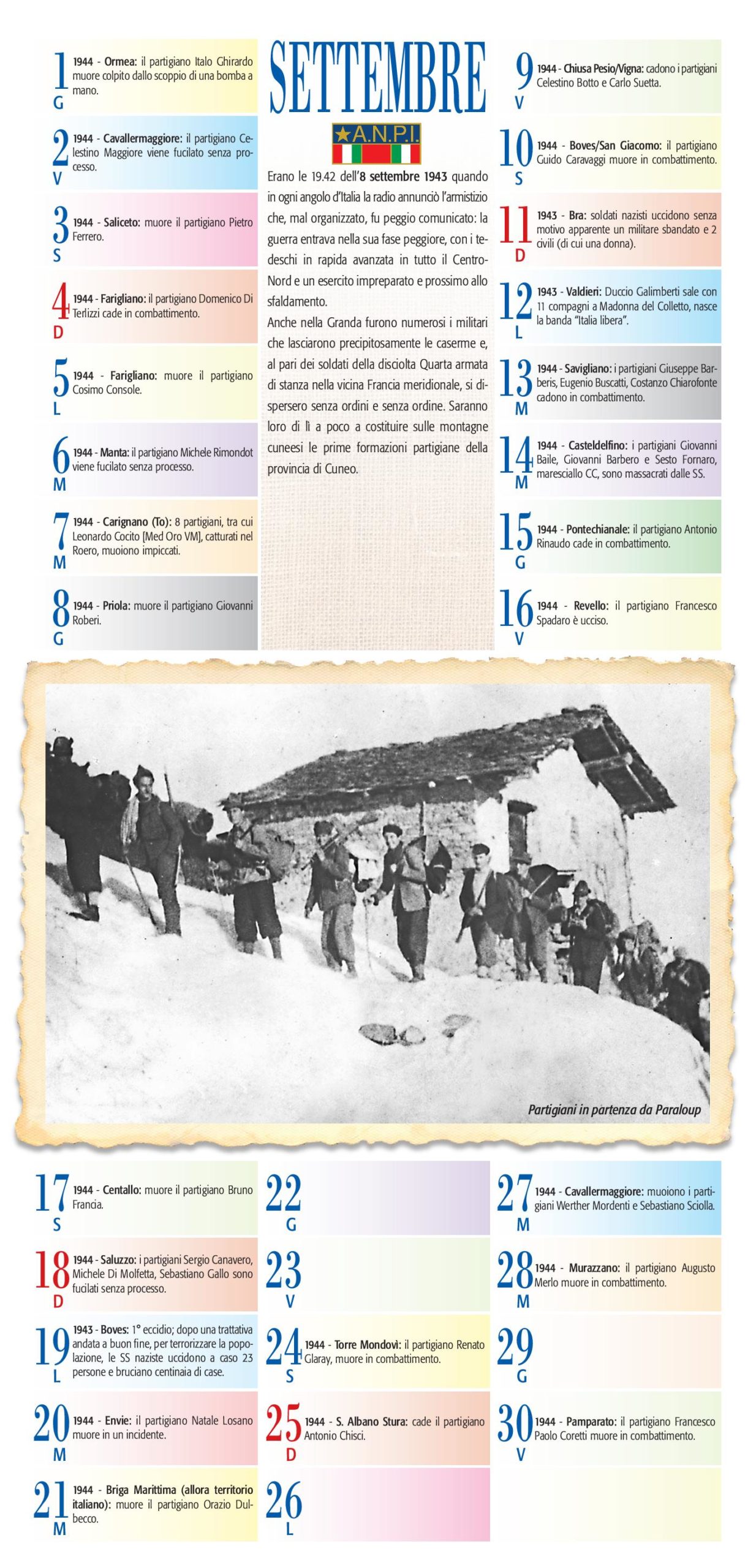 1 G 1944 - Ormea: il partigiano Italo Ghirardo muore colpito dallo scoppio di una bomba a mano.

2 V 1944 - Cavallermaggiore: il partigiano Celestino Maggiore viene fucilato senza processo.

3 S 1944 - Saliceto: muore il partigiano Pietro Ferrero.

4 D 1944 - Farigliano: il partigiano Domenico Di Terlizzi cade in combattimento.

5 L 1944 - Farigliano: muore il partigiano Cosimo Console.

6 M 1944 - Manta: il partigiano Michele Rimondot viene fucilato senza processo.

7 M 1944 - Carignano (To): 8 partigiani, tra cui Leonardo Cocito [Med Oro VM], catturati nel Roero, muoiono impiccati.

8 G 1944 - Priola: muore il partigiano Giovanni Roberi.

SETTEMBRE

A.N.P.I.

Erano le 19.42 dell'8 settembre 1943 quando in ogni angolo d'Italia la radio annunciò l'armistizio che, mal organizzato, fu peggio comunicato: la guerra entrava nella sua fase peggiore, con i tedeschi in rapida avanzata in tutto il Centro-Nord e un esercito impreparato e prossimo allo sfaldamento.
Anche nella Granda furono numerosi i militari che lasciarono precipitosamente le caserme e, al pari dei soldati della disciolta Quarta armata di stanza nella vicina Francia meridionale, si dispersero senza ordini e senza ordine. Saranno loro di lì a poco a costituire sulle montagne cuneesi le prime formazioni partigiane della provincia di Cuneo.

9 V 1944 - Chiusa Pesio/Vigna: cadono i partigiani Celestino Botto e Carlo Suetta.

10 S 1944 - Boves/San Giacomo: il partigiano Guido Caravaggi muore in combattimento.

11 D 1943 - Bra: soldati nazisti uccidono senza motivo apparente un militare sbandato e 2 civili (di cui una donna).

12 L 1943 - Valdieri: Duccio Galimberti sale con 11 compagni a Madonna del Colletto, nasce la banda "Italia libera".

13 M 1944 - Savigliano: i partigiani Giuseppe Barberis, Eugenio Buscatti, Costanzo Chiarofonte cadono in combattimento.

14 M 1944 - Casteldelfino: i partigiani Giovanni Baile, Giovanni Barbero e Sesto Fornaro, maresciallo CC, sono massacrati dalle SS.

15 G 1944 - Pontechianale: il partigiano Antonio Rinaudo cade in combattimento.

16 V 1944 - Revello: il partigiano Francesco Spadaro è ucciso.

Partigiani in partenza da Paraloup

17 S 1944 - Centallo: muore il partigiano Bruno Francia.

18 D 1944 - Saluzzo: i partigiani Sergio Canavero, Michele Di Molfetta, Sebastiano Gallo sono fucilati senza processo.

19 L 1943 - Boves: 1° eccidio; dopo una trattativa andata a buon fine, per terrorizzare la popolazione, le SS naziste uccidono a caso 23 persone e bruciano centinaia di case.

20 M 1944 - Envie: il partigiano Natale Losano muore in un incidente.

21 M 1944 - Briga Marittima (allora territorio italiano): muore il partigiano Orazio Dulbecco.

22 G

23 V

24 S 1944 - Torre Mondovì: il partigiano Renato Glaray, muore in combattimento.

25 D 1944 - S. Albano Stura: cade il partigiano Antonio Chisci.

26 L

27 M 1944 - Cavallermaggiore: muoiono i partigiani Werther Mordenti e Sebastiano Sciolla.

28 M 1944 - Murazzano: il partigiano Augusto Merlo muore in combattimento.

29 G

30 V 1944 - Pamparato: il partigiano Francesco Paolo Coretti muore in combattimento.